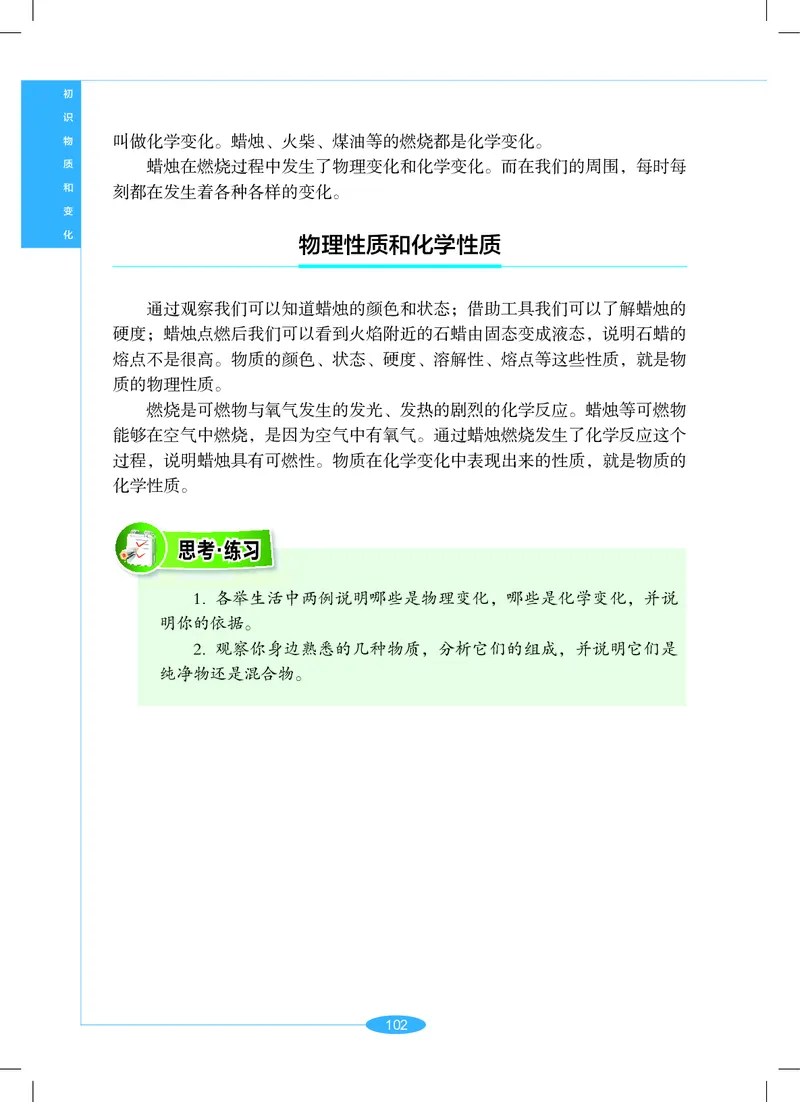 初识物质和变化

叫做化学变化。蜡烛、火柴、煤油等的燃烧都是化学变化。

蜡烛在燃烧过程中发生了物理变化和化学变化。而在我们的周围，每时每刻都在发生着各种各样的变化。

物理性质和化学性质

通过观察我们可以知道蜡烛的颜色和状态；借助工具我们可以了解蜡烛的硬度；蜡烛点燃后我们可以看到火焰附近的石蜡由固态变成液态，说明石蜡的熔点不是很高。物质的颜色、状态、硬度、溶解性、熔点等这些性质，就是物质的物理性质。

燃烧是可燃物与氧气发生的发光、发热的剧烈的化学反应。蜡烛等可燃物能够在空气中燃烧，是因为空气中有氧气。通过蜡烛燃烧发生了化学反应这个过程，说明蜡烛具有可燃性。物质在化学变化中表现出来的性质，就是物质的化学性质。

思考·练习

1. 各举生活中两例说明哪些是物理变化，哪些是化学变化，并说明你的依据。

2. 观察你身边熟悉的几种物质，分析它们的组成，并说明它们是纯净物还是混合物。

102